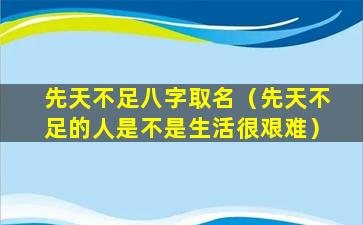 先天不足八字取名（先天不足的人是不是生活很艰难）